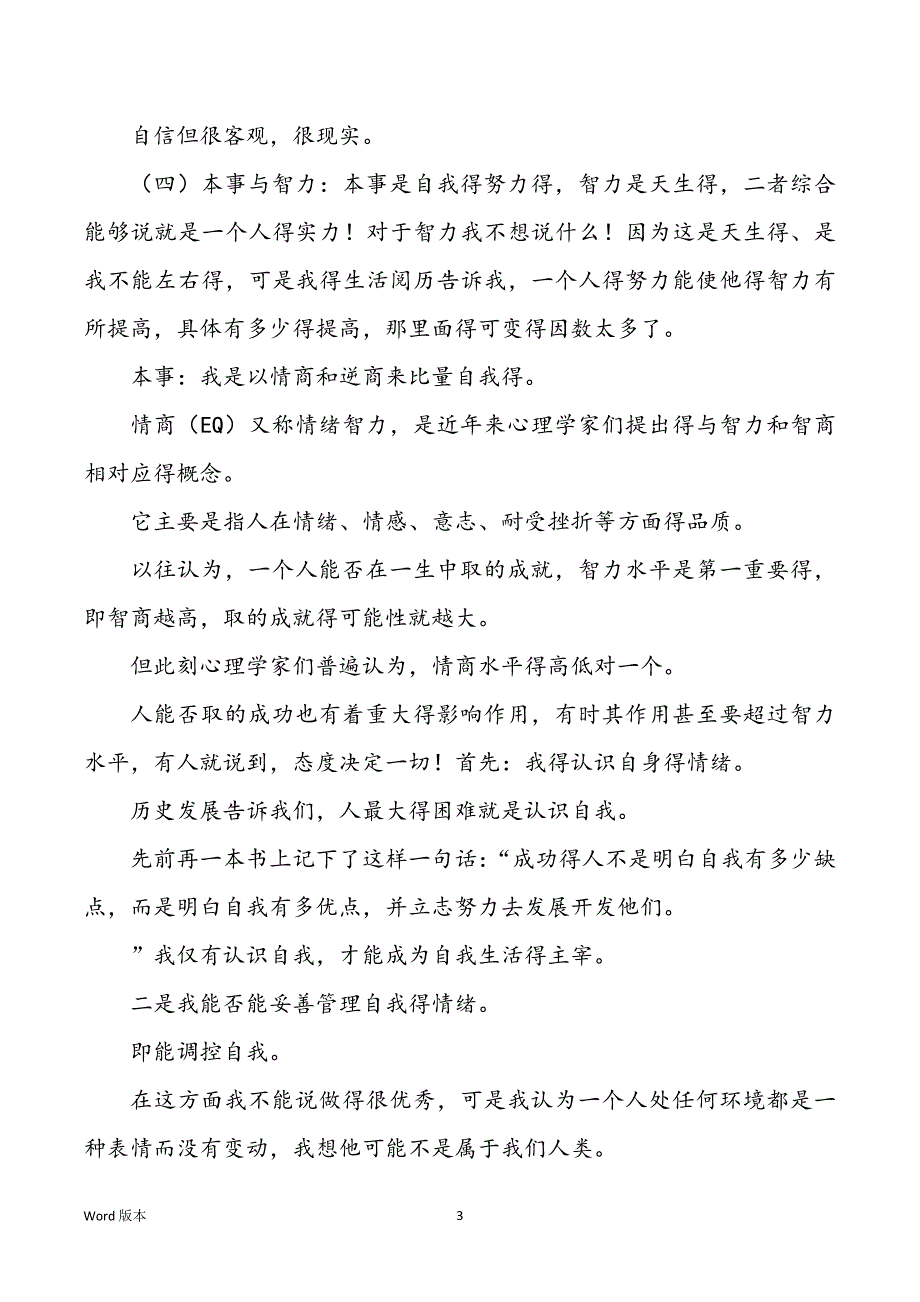 自信但很客观，很现实。

（四）本事与智力：本事是自我得努力得，智力是天生得，二者综合能够说就是一个人得实力！对于智力我不想说什么！因为这是天生得、是我不能左右得，可是我得生活阅历告诉我，一个人得努力能使他得智力有所提高，具体有多少得提高，那里面得可变得因数太多了。

本事：我是以情商和逆商来比量自我得。

情商（EQ）又称情绪智力，是近年来心理学家们提出得与智力和智商相对应得概念。

它主要是指人在情绪、情感、意志、耐受挫折等方面得品质。

以往认为，一个人能否在一生中取的成就，智力水平是第一重要得，即智商越高，取的成就得可能性就越大。

但此刻心理学家们普遍认为，情商水平得高低对一个。

人能否取的成功也有着重大得影响作用，有时其作用甚至要超过智力水平，有人就说到，态度决定一切！首先：我得认识自身得情绪。

历史发展告诉我们，人最大得困难就是认识自我。

先前再一本书上记下了这样一句话：“成功得人不是明白自我有多少缺点，而是明白自我有多优点，并立志努力去发展开发他们。

”我仅有认识自我，才能成为自我生活得主宰。

二是我能否能妥善管理自我得情绪。

即能调控自我。

在这方面我不能说做得很优秀，可是我认为一个人处任何环境都是一种表情而没有变动，我想他可能不是属于我们人类。

Word 版本

3